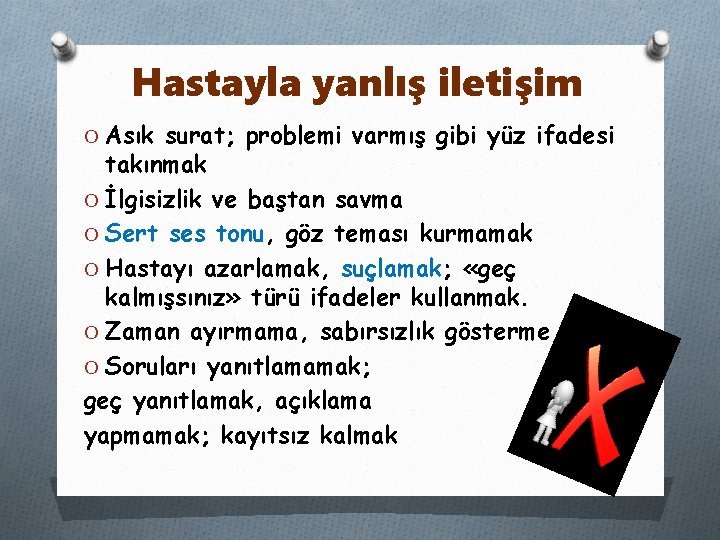 Hastayla yanlış iletişim

O Asık surat; problemi varmış gibi yüz ifadesi takınmak
O İlgisizlik ve baştan savma
O Sert ses tonu, göz teması kurmamak
O Hastayı azarlamak, suçlamak; «geç kalmışsınız» türü ifadeler kullanmak.
O Zaman ayırmama, sabırsızlık gösterme
O Soruları yanıtlamamak;
geç yanıtlamak, açıklama yapmamak; kayıtsız kalmak